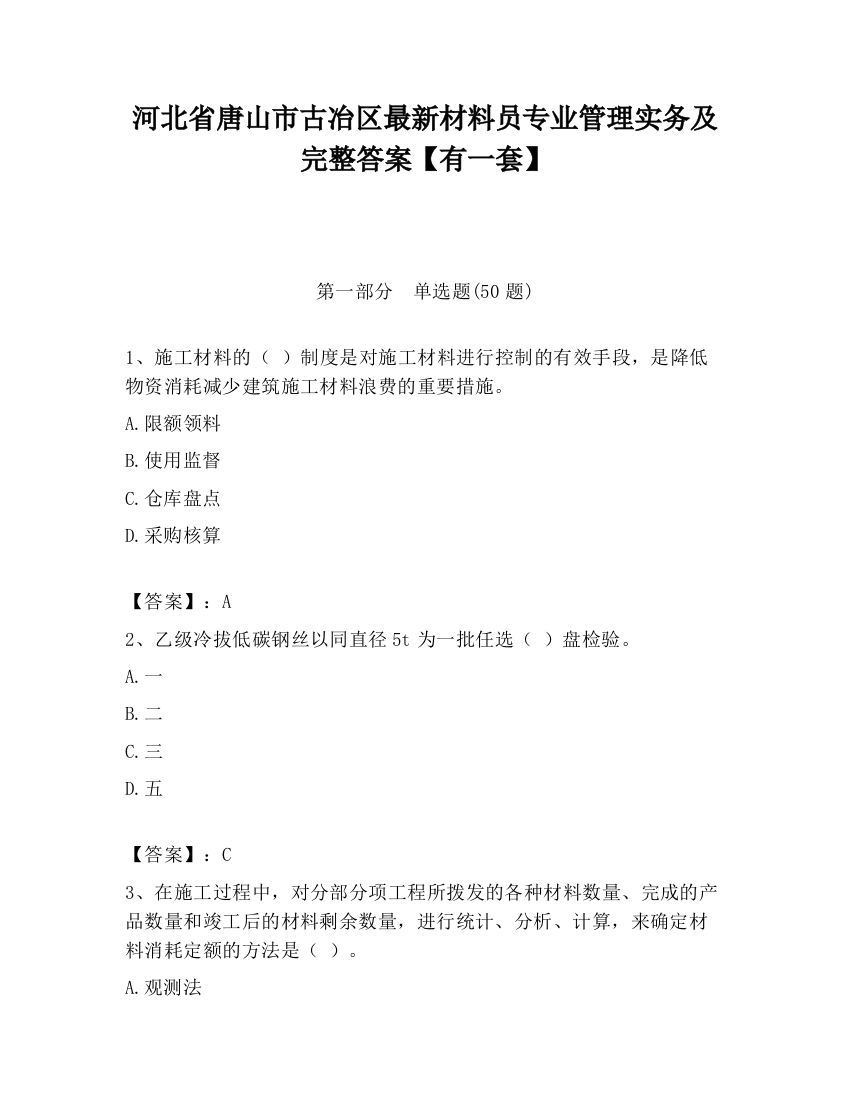 河北省唐山市古冶区最新材料员专业管理实务及完整答案【有一套】

第一部分　单选题(50 题)

1、施工材料的（ ）制度是对施工材料进行控制的有效手段，是降低物资消耗减少建筑施工材料浪费的重要措施。

A.限额领料

B.使用监督

C.仓库盘点

D.采购核算

【答案】：A

2、乙级冷拔低碳钢丝以同直径 5t 为一批任选（ ）盘检验。

A.一

B.二

C.三

D.五

【答案】：C

3、在施工过程中，对分部分项工程所拨发的各种材料数量、完成的产品数量和竣工后的材料剩余数量，进行统计、分析、计算，来确定材料消耗定额的方法是（ ）。

A.观测法